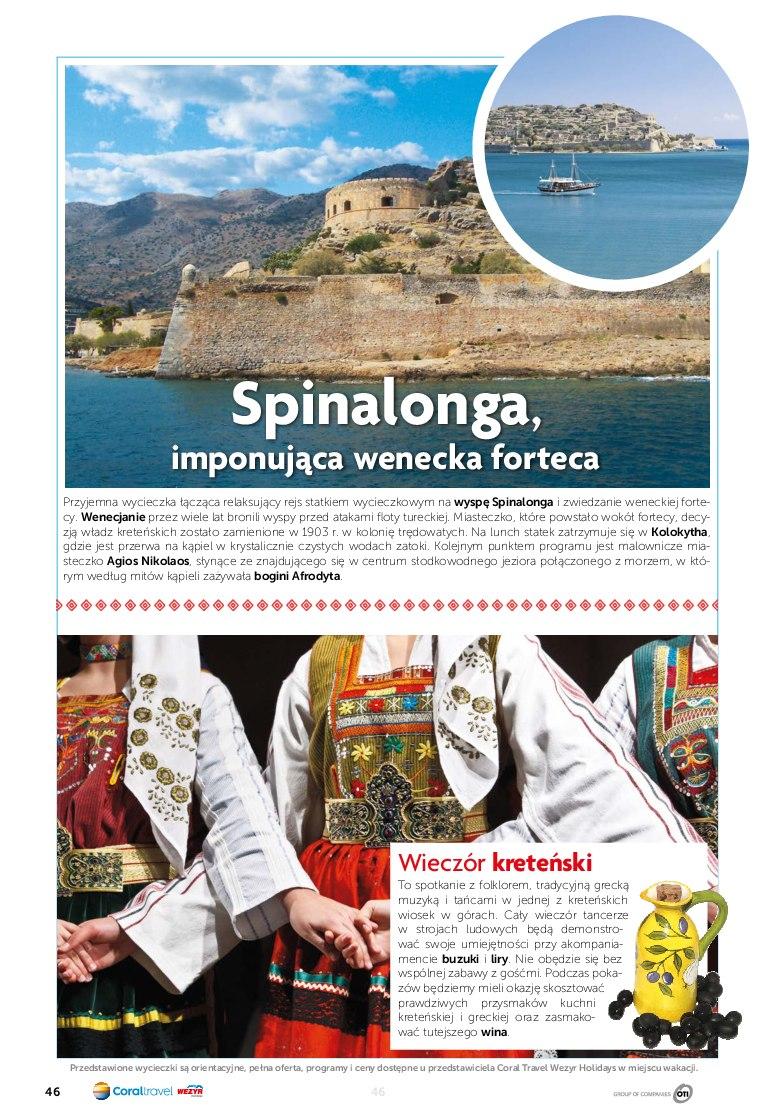 Spinalonga,
imponująca wenecka forteca

Przyjemna wycieczka łącząca relaksujący rejs statkiem wycieczkowym na wyspę Spinalonga i zwiedzanie weneckiej fortecy. Wenecjanie przez wiele lat bronili wyspy przed atakami floty tureckiej. Miasteczko, które powstało wokół fortecy, decyzją władz kreteńskich zostało zamienione w 1903 r. w kolonię trędowatych. Na lunch statek zatrzymuje się w Kolokytha, gdzie jest przerwa na kąpiel w krystalicznie czystych wodach zatoki. Kolejnym punktem programu jest malownicze miasteczko Agios Nikolaos, słynące ze znajdującego się w centrum słodkowodnego jeziora połączonego z morzem, w którym według mitów kąpieli zażywała bogini Afrodyta.

Wieczór kreteński
To spotkanie z folklorem, tradycyjną grecką muzyką i tańcami w jednej z kreteńskich wiosek w górach. Cały wieczór tancerze w strojach ludowych będą demonstrować swoje umiejętności przy akompaniamencie buzuki i liry. Nie obędzie się bez wspólnej zabawy z gośćmi. Podczas pokazów będziemy mieli okazję skosztować prawdziwych przysmaków kuchni kreteńskiej i greckiej oraz zasmakować tutejszego wina.

Przedstawione wycieczki są orientacyjne, pełna oferta, programy i ceny dostępne u przedstawiciela Coral Travel Wezyr Holidays w miejscu wakacji.

46 Coraltravel WEZYR 46 GROUP OF COMPANIES OTI